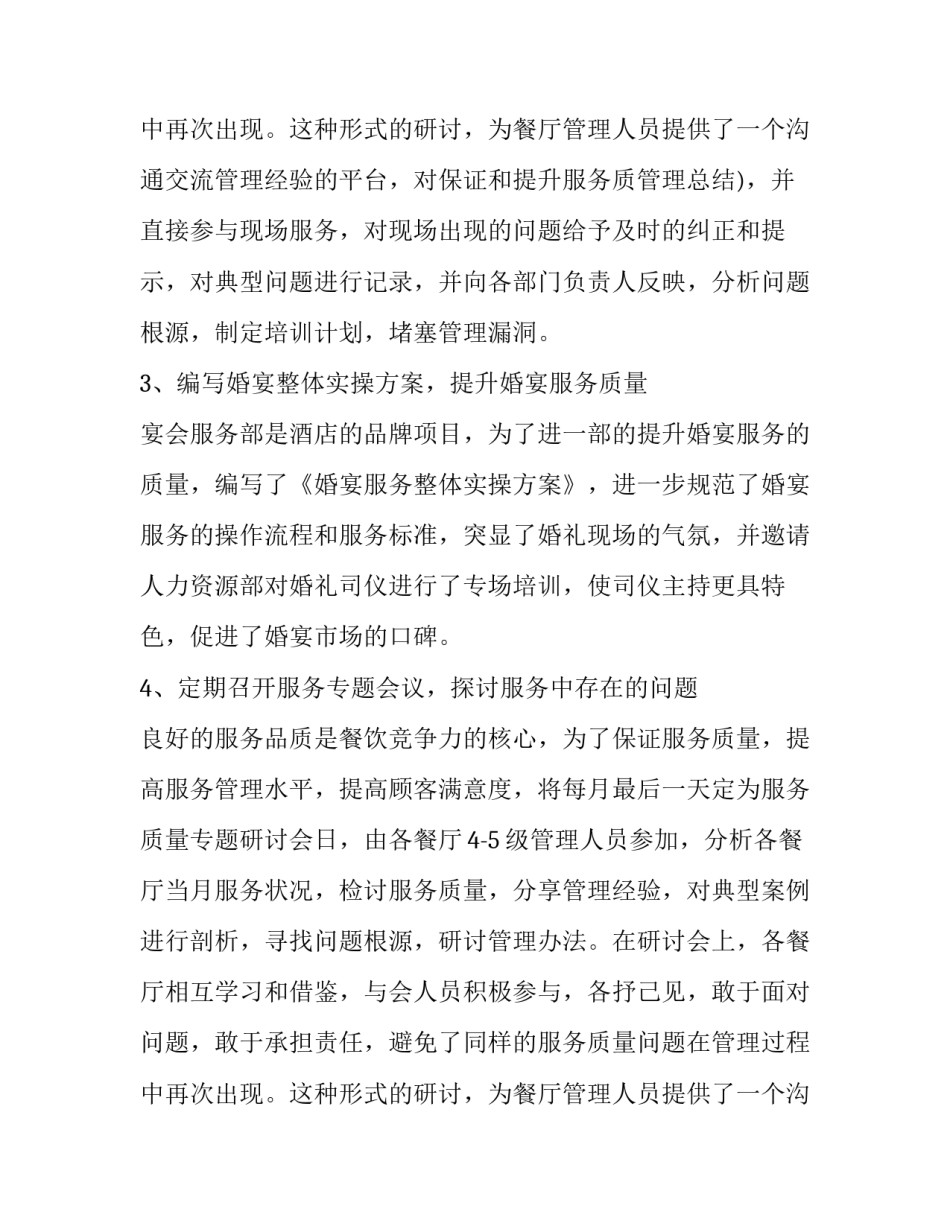 中再次出现。这种形式的研讨，为餐厅管理人员提供了一个沟通交流管理经验的平台，对保证和提升服务质管理总结)，并直接参与现场服务，对现场出现的问题给予及时的纠正和提示，对典型问题进行记录，并向各部门负责人反映，分析问题根源，制定培训计划，堵塞管理漏洞。

3、编写婚宴整体实操方案，提升婚宴服务质量

宴会服务部是酒店的品牌项目，为了进一部的提升婚宴服务的质量，编写了《婚宴服务整体实操方案》，进一步规范了婚宴服务的操作流程和服务标准，突显了婚礼现场的气氛，并邀请人力资源部对婚礼司仪进行了专场培训，使司仪主持更具特色，促进了婚宴市场的口碑。

4、定期召开服务专题会议，探讨服务中存在的问题

良好的服务品质是餐饮竞争力的核心，为了保证服务质量，提高服务管理水平，提高顾客满意度，将每月最后一天定为服务质量专题研讨会日，由各餐厅 4-5 级管理人员参加，分析各餐厅当月服务状况，检讨服务质量，分享管理经验，对典型案例进行剖析，寻找问题根源，研讨管理办法。在研讨会上，各餐厅相互学习和借鉴，与会人员积极参与，各抒己见，敢于面对问题，敢于承担责任，避免了同样的服务质量问题在管理过程中再次出现。这种形式的研讨，为餐厅管理人员提供了一个沟